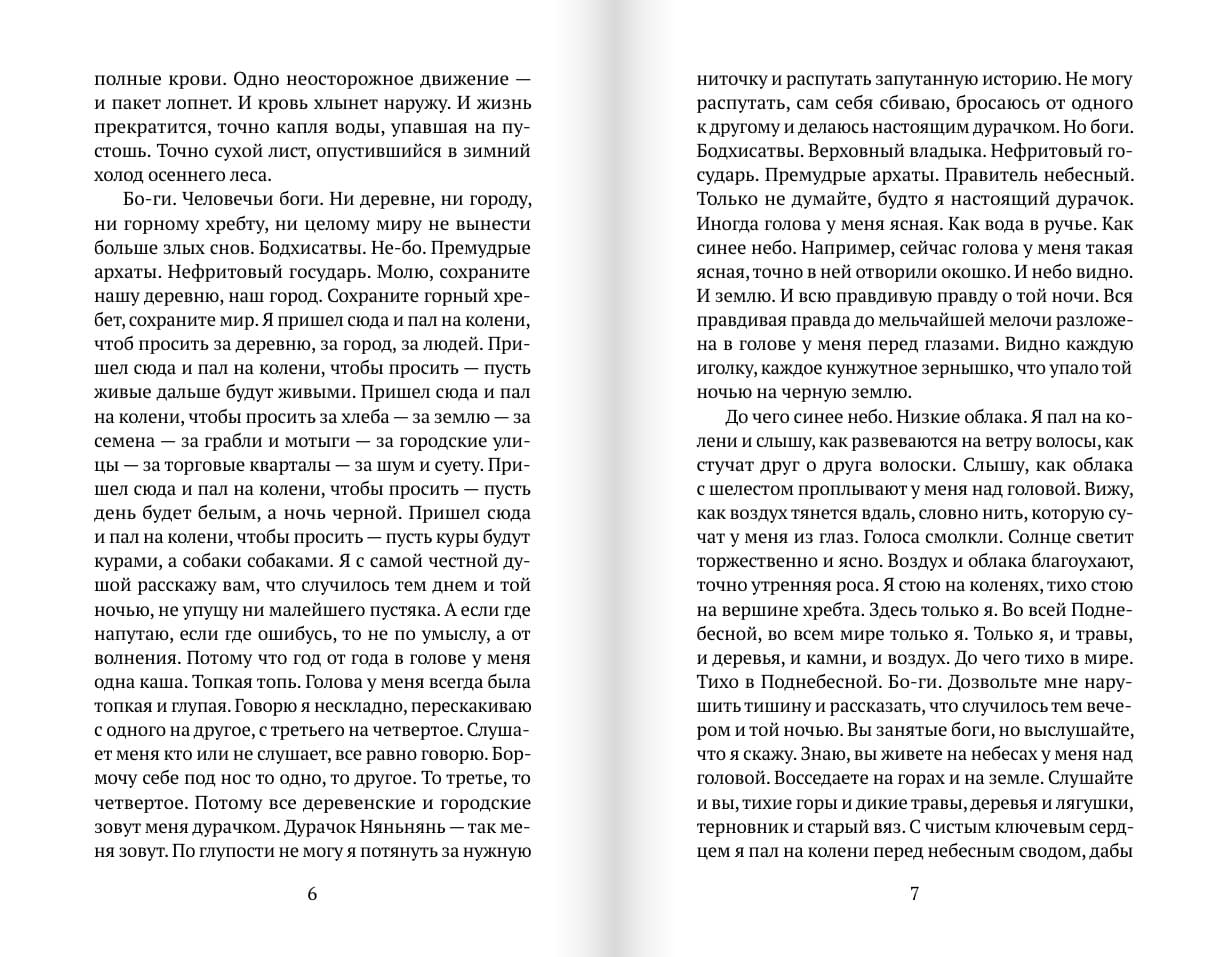 полные крови. Одно неосторожное движение — и пакет лопнет. И кровь хлынет наружу. И жизнь прекратится, точно капля воды, упавшая на пустошь. Точно сухой лист, опустившийся в зимний холод осеннего леса.

Бо-ги. Человечьи боги. Ни деревне, ни городу, ни горному хребту, ни целому миру не вынести больше злых снов. Бодхисатвы. Не-бо. Премудрые архаты. Нефритовый государь. Молю, сохраните нашу деревню, наш город. Сохраните горный хребет, сохраните мир. Я пришел сюда и пал на колени, чтоб просить за деревню, за город, за людей. Пришел сюда и пал на колени, чтобы просить — пусть живые дальше будут живыми. Пришел сюда и пал на колени, чтобы просить за хлеба — за землю — за семена — за грабли и мотыги — за городские улицы — за торговые кварталы — за шум и суету. Пришел сюда и пал на колени, чтобы просить — пусть день будет белым, а ночь черной. Пришел сюда и пал на колени, чтобы просить — пусть куры будут курами, а собаки собаками. Я с самой честной душой расскажу вам, что случилось тем днем и той ночью, не упущу ни малейшего пустяка. А если где напутаю, если где ошибусь, то не по умыслу, а от волнения. Потому что год от года в голове у меня одна каша. Топкая топь. Голова у меня всегда была топкая и глупая. Говорю я нескладно, перескакиваю с одного на другое, с третьего на четвертое. Слушает меня кто или не слушает, все равно говорю. Бормочу себе под нос то одно, то другое. То третье, то четвертое. Потому все деревенские и городские зовут меня дурачком. Дурачок Няньнянь — так меня зовут. По глупости не могу я потянуть за нужную

6

ниточку и распутать запутанную историю. Не могу распутать, сам себя сбиваю, бросаюсь от одного к другому и делаюсь настоящим дурачком. Но боги. Бодхисатвы. Верховный владыка. Нефритовый государь. Премудрые архаты. Правитель небесный. Только не думайте, будто я настоящий дурачок. Иногда голова у меня ясная. Как вода в ручье. Как синее небо. Например, сейчас голова у меня такая ясная, точно в ней отворили окошко. И небо видно. И землю. И всю правдивую правду о той ночи. Вся правдивая правда до мельчайшей мелочи разложена в голове у меня перед глазами. Видно каждую иголку, каждое кунжутное зернышко, что упало той ночью на черную землю.

До чего синее небо. Низкие облака. Я пал на колени и слышу, как развеваются на ветру волосы, как стучат друг о друга волоски. Слышу, как облака с шелестом проплывают у меня над головой. Вижу, как воздух тянется вдаль, словно нить, которую сучат у меня из глаз. Голоса смолкли. Солнце светит торжественно и ясно. Воздух и облака благоухают, точно утренняя роса. Я стою на коленях, тихо стою на вершине хребта. Здесь только я. Во всей Поднебесной, во всем мире только я. Только я, и травы, и деревья, и камни, и воздух. До чего тихо в мире. Тихо в Поднебесной. Бо-ги. Дозвольте мне нарушить тишину и рассказать, что случилось тем вечером и той ночью. Вы занятые боги, но выслушайте, что я скажу. Знаю, вы живете на небесах у меня над головой. Восседаете на горах и на земле. Слушайте и вы, тихие горы и дикие травы, деревья и лягушки, терновник и старый вяз. С чистым ключевым сердцем я пал на колени перед небесным сводом, дабы

7